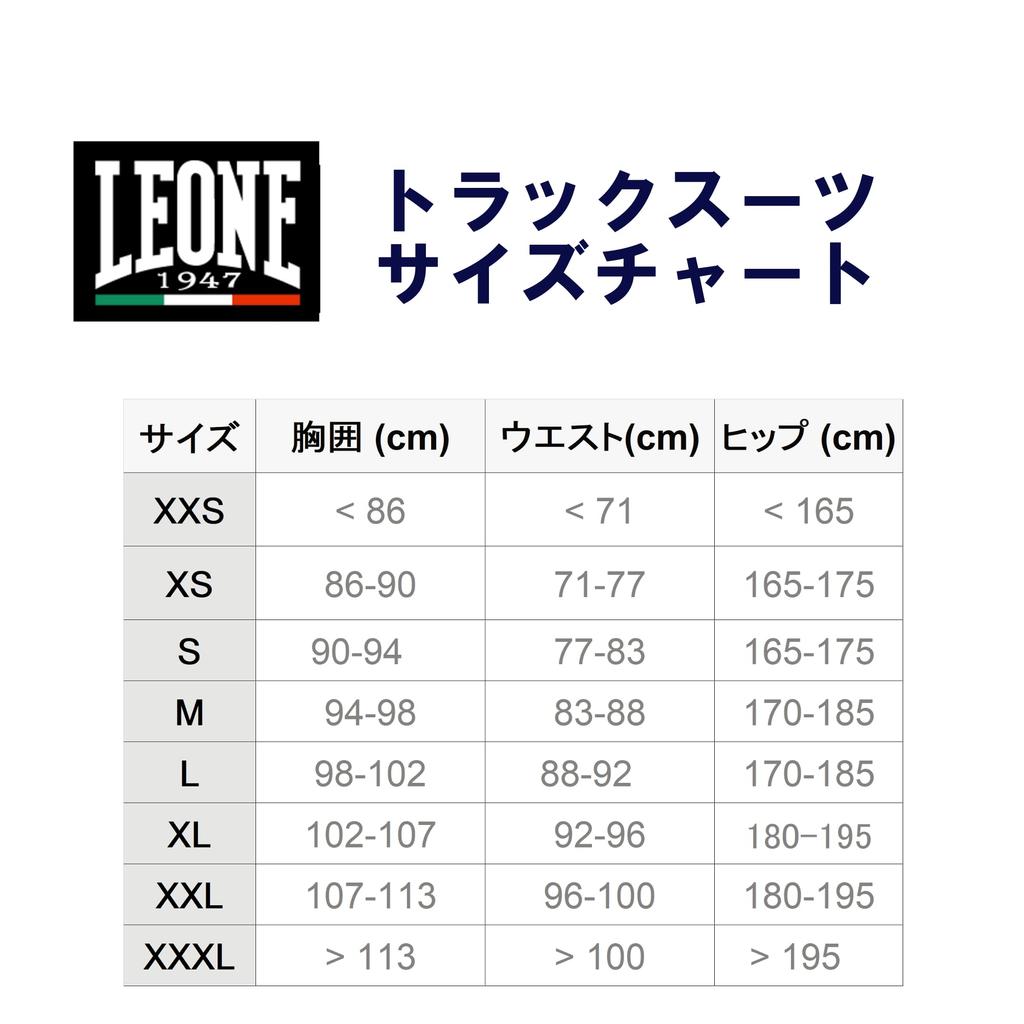 LEONE
1947

トラックスーツ
サイズチャート

| サイズ | 胸囲 (cm) | ウエスト(cm) | ヒップ (cm) |
|---|---|---|---|
| XXS | < 86 | < 71 | < 165 |
| XS | 86-90 | 71-77 | 165-175 |
| S | 90-94 | 77-83 | 165-175 |
| M | 94-98 | 83-88 | 170-185 |
| L | 98-102 | 88-92 | 170-185 |
| XL | 102-107 | 92-96 | 180−195 |
| XXL | 107-113 | 96-100 | 180-195 |
| XXXL | > 113 | > 100 | > 195 |